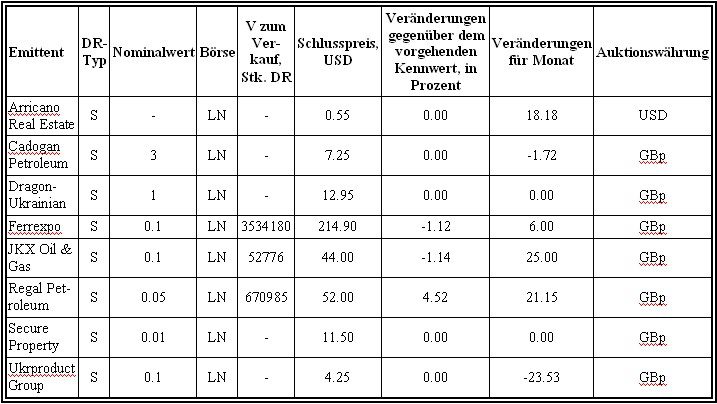 | Emittent | DR-Typ | Nominalwert | Börse | V zum Verkauf, Stk. DR | Schlusspreis, USD | Veränderungen gegenüber dem vorgehenden Kennwert, in Prozent | Veränderungen für Monat | Auktionswährung |
|---|---|---|---|---|---|---|---|---|
| Arricano Real Estate | S | - | LN | - | 0.55 | 0.00 | 18.18 | USD |
| Cadogan Petroleum | S | 3 | LN | - | 7.25 | 0.00 | -1.72 | GBp |
| Dragon-Ukrainian | S | 1 | LN | - | 12.95 | 0.00 | 0.00 | GBp |
| Ferrexpo | S | 0.1 | LN | 3534180 | 214.90 | -1.12 | 6.00 | GBp |
| JKX Oil & Gas | S | 0.1 | LN | 52776 | 44.00 | -1.14 | 25.00 | GBp |
| Regal Petroleum | S | 0.05 | LN | 670985 | 52.00 | 4.52 | 21.15 | GBp |
| Secure Property | S | 0.01 | LN | - | 11.50 | 0.00 | 0.00 | GBp |
| Ukrproduct Group | S | 0.1 | LN | - | 4.25 | 0.00 | -23.53 | GBp |